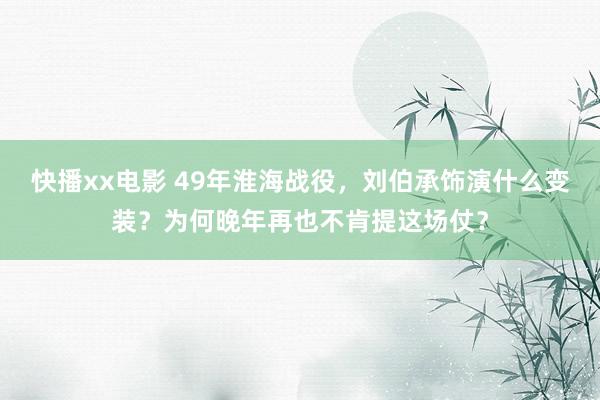 快播xx电影 49年淮海战役，刘伯承饰演什么变装？为何晚年再也不肯提这场仗？